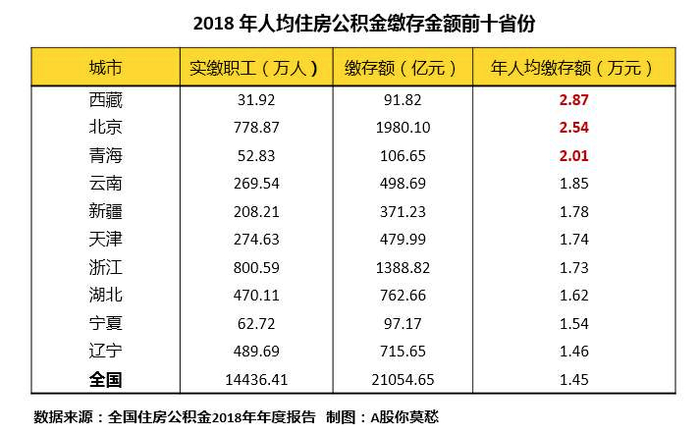 2018 年人均住房公积金缴存金额前十省份

| 城市 | 实缴职工（万人） | 缴存额（亿元） | 年人均缴存额（万元） |
|---|---|---|---|
| 西藏 | 31.92 | 91.82 | 2.87 |
| 北京 | 778.87 | 1980.10 | 2.54 |
| 青海 | 52.83 | 106.65 | 2.01 |
| 云南 | 269.54 | 498.69 | 1.85 |
| 新疆 | 208.21 | 371.23 | 1.78 |
| 天津 | 274.63 | 479.99 | 1.74 |
| 浙江 | 800.59 | 1388.82 | 1.73 |
| 湖北 | 470.11 | 762.66 | 1.62 |
| 宁夏 | 62.72 | 97.17 | 1.54 |
| 辽宁 | 489.69 | 715.65 | 1.46 |
| 全国 | 14436.41 | 21054.65 | 1.45 |

数据来源：全国住房公积金2018年年度报告　制图：A股你莫愁